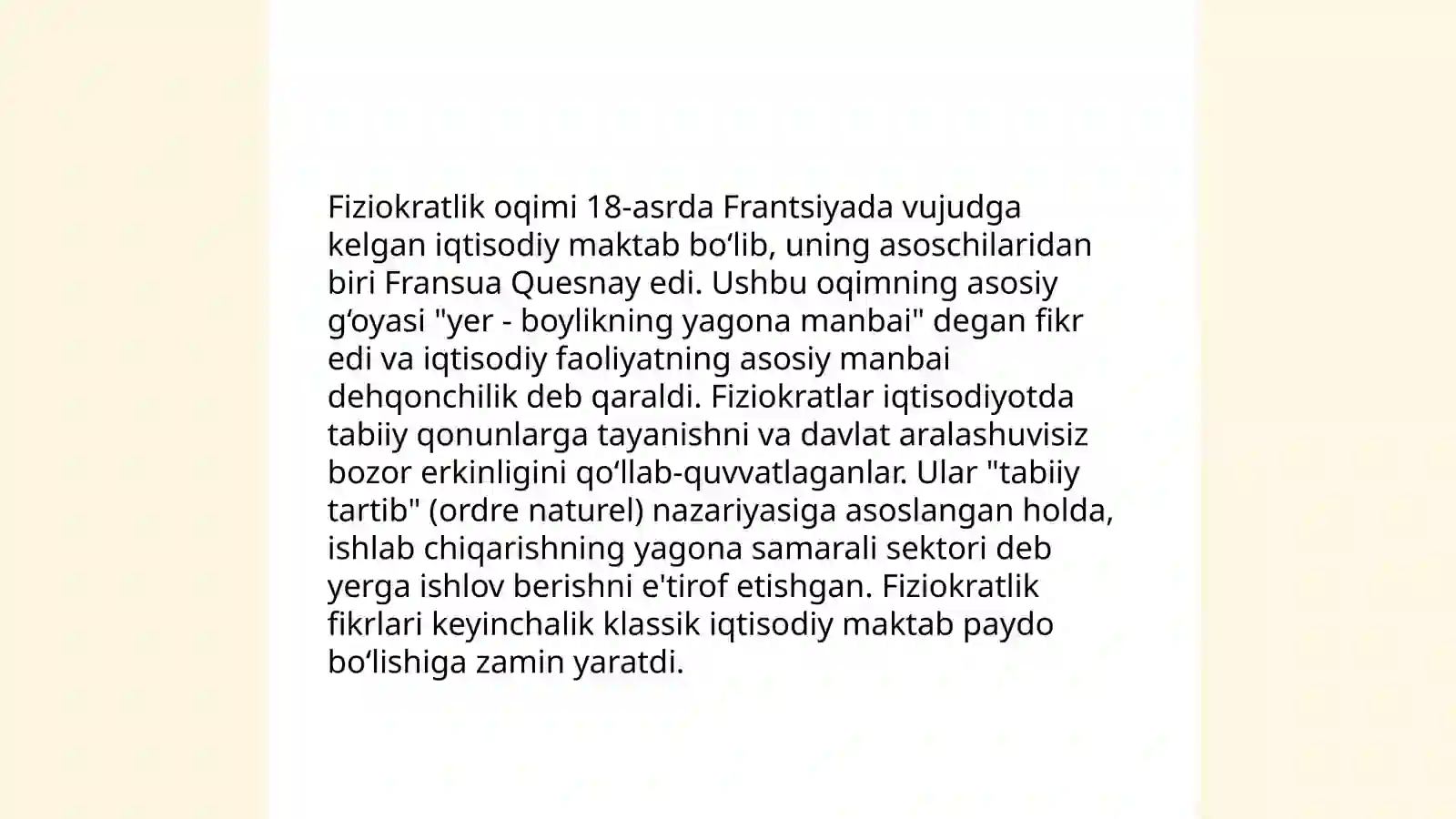 Fiziokratlik oqimi 18-asrda Frantsiyada vujudga kelgan iqtisodiy maktab bo‘lib, uning asoschilaridan biri Fransua Quesnay edi. Ushbu oqimning asosiy g‘oyasi "yer - boylikning yagona manbai" degan fikr edi va iqtisodiy faoliyatning asosiy manbai dehqonchilik deb qaraldi. Fiziokratlar iqtisodiyotda tabiiy qonunlarga tayanishni va davlat aralashuvisiz bozor erkinligini qo‘llab-quvvatlaganlar. Ular "tabiiy tartib" (ordre naturel) nazariyasiga asoslangan holda, ishlab chiqarishning yagona samarali sektori deb yerga ishlov berishni e'tirof etishgan. Fiziokratlik fikrlari keyinchalik klassik iqtisodiy maktab paydo bo‘lishiga zamin yaratdi.